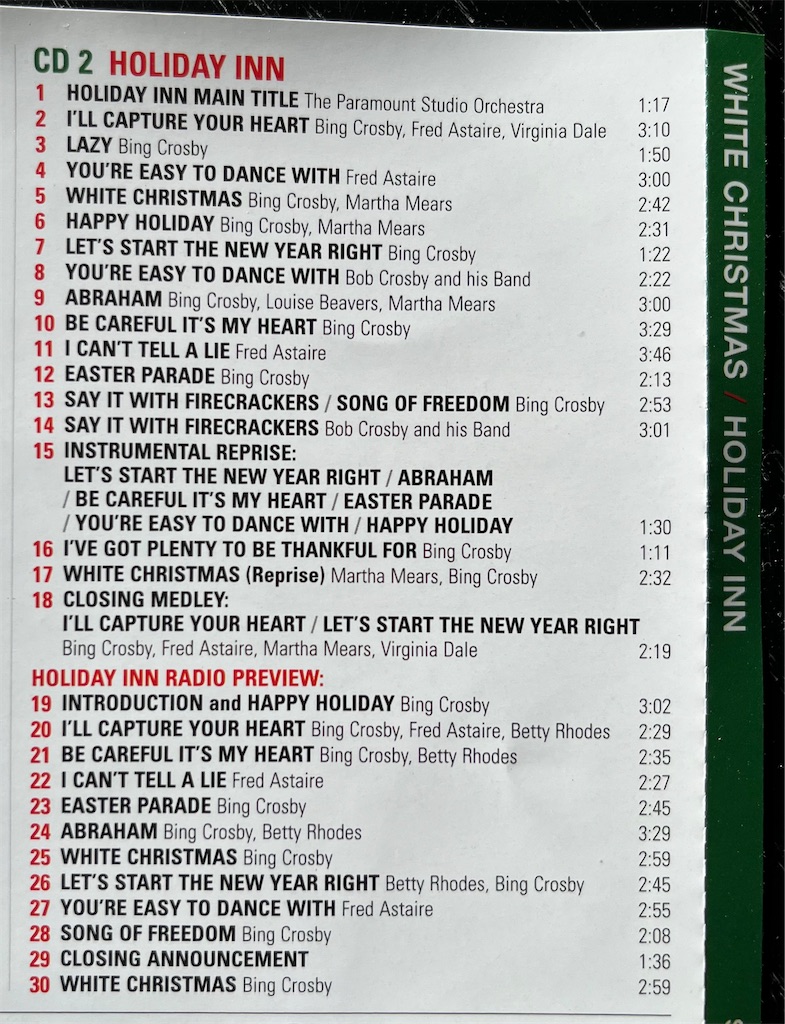 CD 2 HOLIDAY INN

1 HOLIDAY INN MAIN TITLE The Paramount Studio Orchestra 1:17
2 I'LL CAPTURE YOUR HEART Bing Crosby, Fred Astaire, Virginia Dale 3:10
3 LAZY Bing Crosby 1:50
4 YOU'RE EASY TO DANCE WITH Fred Astaire 3:00
5 WHITE CHRISTMAS Bing Crosby, Martha Mears 2:42
6 HAPPY HOLIDAY Bing Crosby, Martha Mears 2:31
7 LET'S START THE NEW YEAR RIGHT Bing Crosby 1:22
8 YOU'RE EASY TO DANCE WITH Bob Crosby and his Band 2:22
9 ABRAHAM Bing Crosby, Louise Beavers, Martha Mears 3:00
10 BE CAREFUL IT'S MY HEART Bing Crosby 3:29
11 I CAN'T TELL A LIE Fred Astaire 3:46
12 EASTER PARADE Bing Crosby 2:13
13 SAY IT WITH FIRECRACKERS / SONG OF FREEDOM Bing Crosby 2:53
14 SAY IT WITH FIRECRACKERS Bob Crosby and his Band 3:01
15 INSTRUMENTAL REPRISE: LET'S START THE NEW YEAR RIGHT / ABRAHAM / BE CAREFUL IT'S MY HEART / EASTER PARADE / YOU'RE EASY TO DANCE WITH / HAPPY HOLIDAY 1:30
16 I'VE GOT PLENTY TO BE THANKFUL FOR Bing Crosby 1:11
17 WHITE CHRISTMAS (Reprise) Martha Mears, Bing Crosby 2:32
18 CLOSING MEDLEY: I'LL CAPTURE YOUR HEART / LET'S START THE NEW YEAR RIGHT Bing Crosby, Fred Astaire, Martha Mears, Virginia Dale 2:19

HOLIDAY INN RADIO PREVIEW:
19 INTRODUCTION and HAPPY HOLIDAY Bing Crosby 3:02
20 I'LL CAPTURE YOUR HEART Bing Crosby, Fred Astaire, Betty Rhodes 2:29
21 BE CAREFUL IT'S MY HEART Bing Crosby, Betty Rhodes 2:35
22 I CAN'T TELL A LIE Fred Astaire 2:27
23 EASTER PARADE Bing Crosby 2:45
24 ABRAHAM Bing Crosby, Betty Rhodes 3:29
25 WHITE CHRISTMAS Bing Crosby 2:59
26 LET'S START THE NEW YEAR RIGHT Betty Rhodes, Bing Crosby 2:45
27 YOU'RE EASY TO DANCE WITH Fred Astaire 2:55
28 SONG OF FREEDOM Bing Crosby 2:08
29 CLOSING ANNOUNCEMENT 1:36
30 WHITE CHRISTMAS Bing Crosby 2:59

WHITE CHRISTMAS / HOLIDAY INN